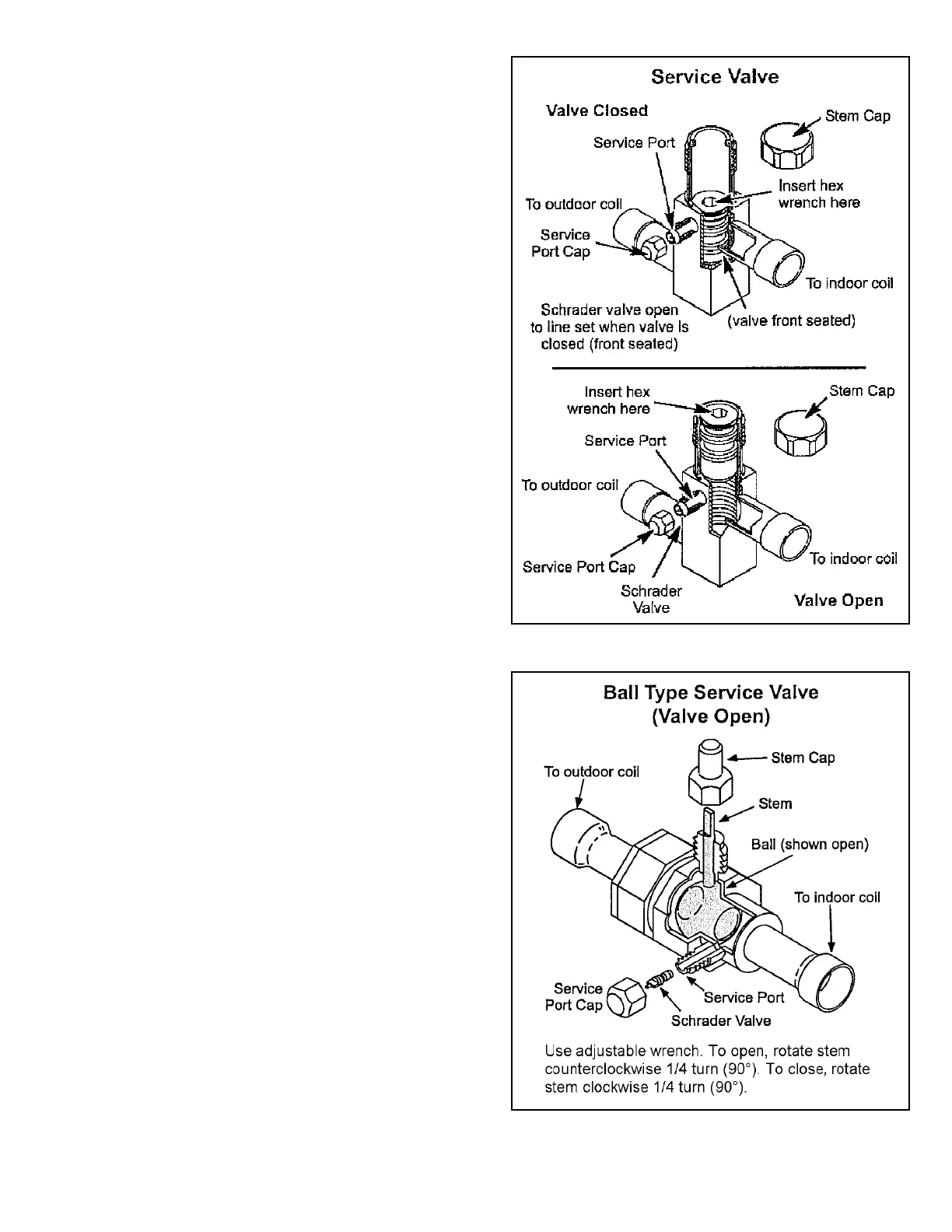 Service Valve

Valve Closed

Stem Cap

Service Port

Insert hex wrench here

To outdoor coil

Service Port Cap

To indoor coil

Schrader valve open to line set when valve is closed (front seated)

(valve front seated)

Insert hex wrench here

Stem Cap

Service Port

To outdoor coil

To indoor coil

Service Port Cap

Schrader Valve

Valve Open

Ball Type Service Valve (Valve Open)

Stem Cap

To outdoor coil

Stem

Ball (shown open)

To indoor coil

Service Port Cap

Service Port

Schrader Valve

Use adjustable wrench. To open, rotate stem counterclockwise 1/4 turn (90°). To close, rotate stem clockwise 1/4 turn (90°).